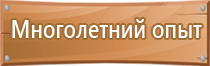 Многолетний опыт